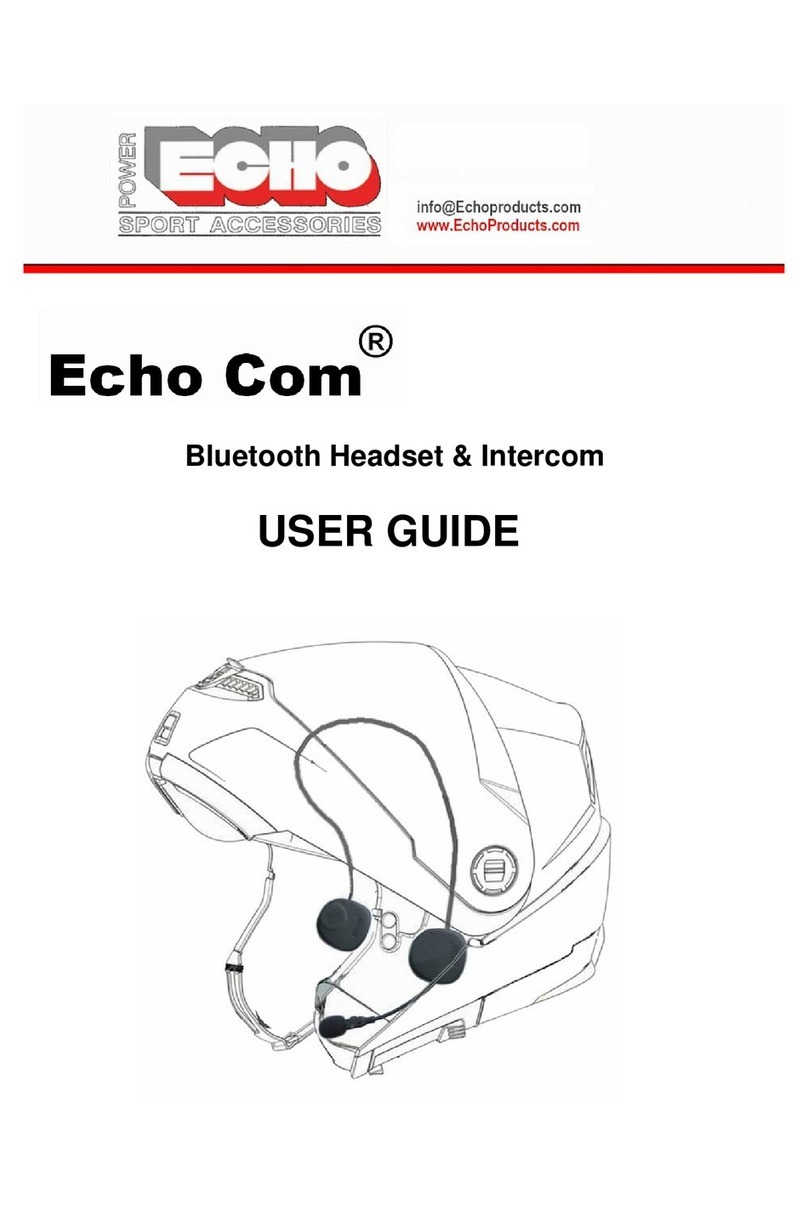 POWER
ECHO
SPORT ACCESSORIES

info@Echoproducts.com
www.EchoProducts.com

Echo Com®

Bluetooth Headset & Intercom

USER GUIDE